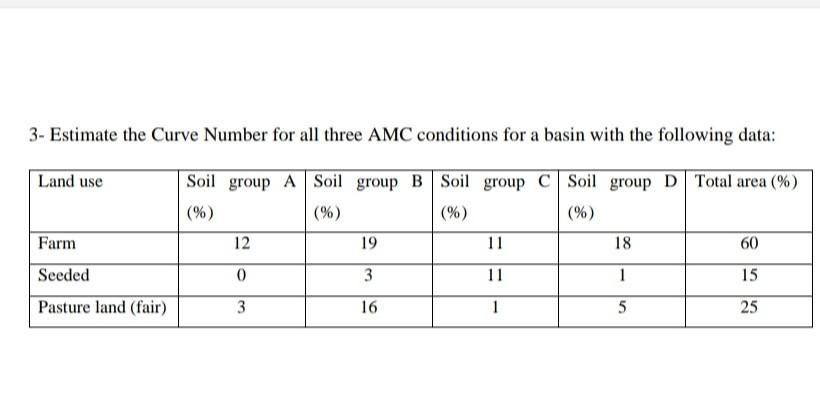 3- Estimate the Curve Number for all three AMC conditions for a basin with the following data:

| Land use | Soil group A (%) | Soil group B (%) | Soil group C (%) | Soil group D (%) | Total area (%) |
|---|---|---|---|---|---|
| Farm | 12 | 19 | 11 | 18 | 60 |
| Seeded | 0 | 3 | 11 | 1 | 15 |
| Pasture land (fair) | 3 | 16 | 1 | 5 | 25 |